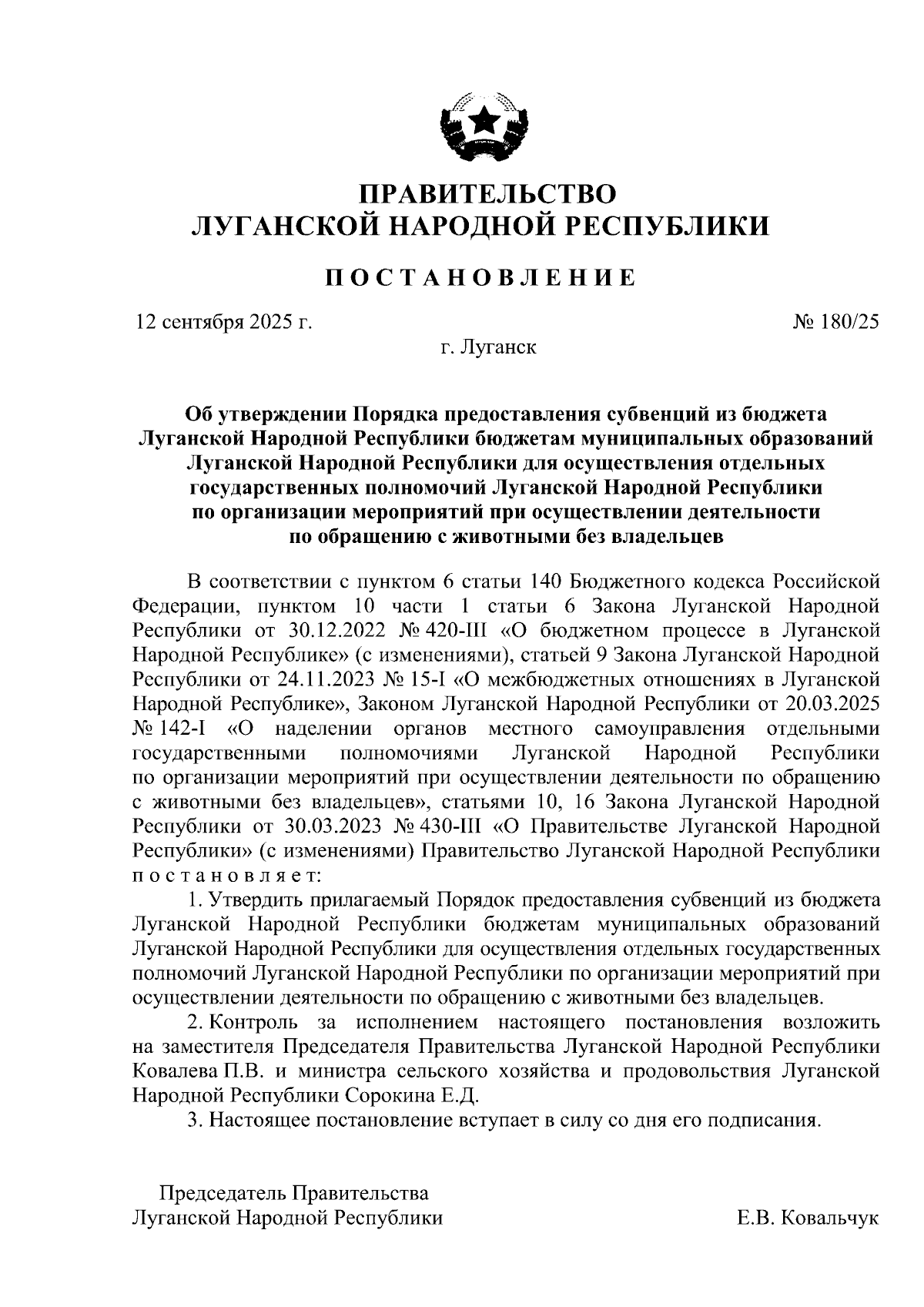 ПРАВИТЕЛЬСТВО
ЛУГАНСКОЙ НАРОДНОЙ РЕСПУБЛИКИ

ПОСТАНОВЛЕНИЕ

12 сентября 2025 г. № 180/25

г. Луганск

Об утверждении Порядка предоставления субвенций из бюджета Луганской Народной Республики бюджетам муниципальных образований Луганской Народной Республики для осуществления отдельных государственных полномочий Луганской Народной Республики по организации мероприятий при осуществлении деятельности по обращению с животными без владельцев

В соответствии с пунктом 6 статьи 140 Бюджетного кодекса Российской Федерации, пунктом 10 части 1 статьи 6 Закона Луганской Народной Республики от 30.12.2022 № 420-III «О бюджетном процессе в Луганской Народной Республике» (с изменениями), статьей 9 Закона Луганской Народной Республики от 24.11.2023 № 15-I «О межбюджетных отношениях в Луганской Народной Республике», Законом Луганской Народной Республики от 20.03.2025 № 142-I «О наделении органов местного самоуправления отдельными государственными полномочиями Луганской Народной Республики по организации мероприятий при осуществлении деятельности по обращению с животными без владельцев», статьями 10, 16 Закона Луганской Народной Республики от 30.03.2023 № 430-III «О Правительстве Луганской Народной Республики» (с изменениями) Правительство Луганской Народной Республики постановляет:

1. Утвердить прилагаемый Порядок предоставления субвенций из бюджета Луганской Народной Республики бюджетам муниципальных образований Луганской Народной Республики для осуществления отдельных государственных полномочий Луганской Народной Республики по организации мероприятий при осуществлении деятельности по обращению с животными без владельцев.

2. Контроль за исполнением настоящего постановления возложить на заместителя Председателя Правительства Луганской Народной Республики Ковалева П.В. и министра сельского хозяйства и продовольствия Луганской Народной Республики Сорокина Е.Д.

3. Настоящее постановление вступает в силу со дня его подписания.

Председатель Правительства
Луганской Народной Республики Е.В. Ковальчук